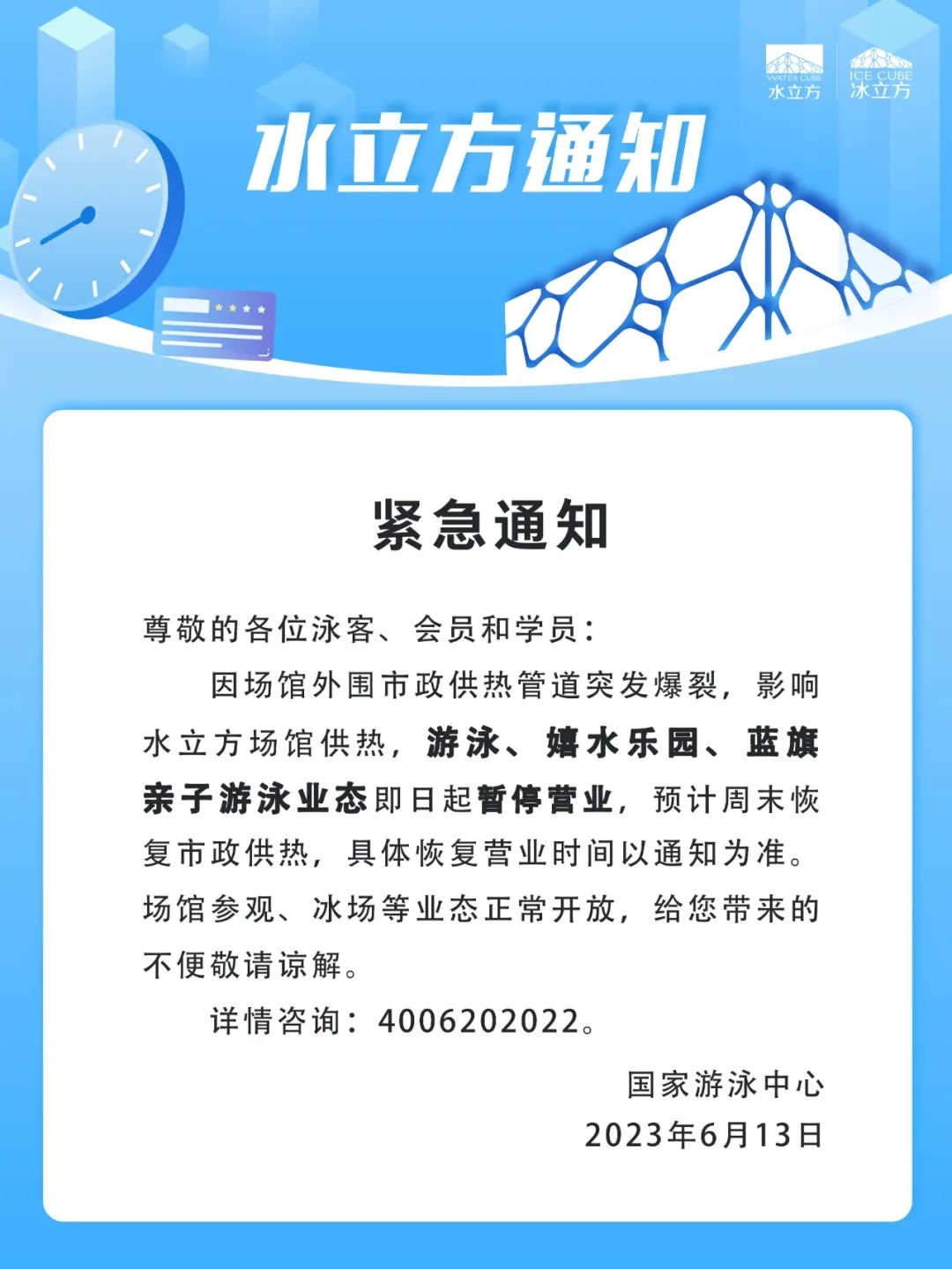 WATER CUBE
水立方

ICE CUBE
冰立方

水立方通知

紧急通知

尊敬的各位泳客、会员和学员：

因场馆外围市政供热管道突发爆裂，影响水立方场馆供热，游泳、嬉水乐园、蓝旗亲子游泳业态即日起暂停营业，预计周末恢复市政供热，具体恢复营业时间以通知为准。场馆参观、冰场等业态正常开放，给您带来的不便敬请谅解。

详情咨询：4006202022。

国家游泳中心
2023年6月13日